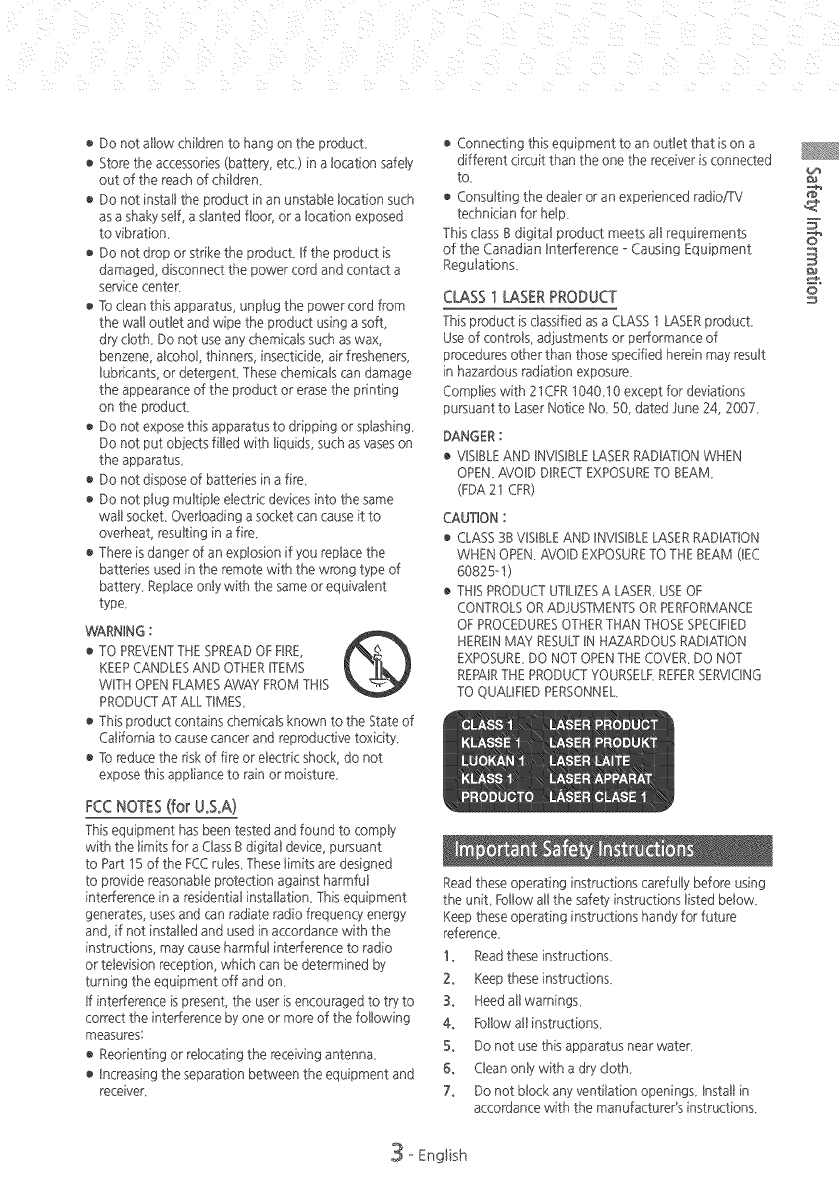 • Do not allow children to hang on the product.
• Store the accessories (battery, etc.) in a location safely out of the reach of children.
• Do not install the product in an unstable location such as a shaky self, a slanted floor, or a location exposed to vibration.
• Do not drop or strike the product. If the product is damaged, disconnect the power cord and contact a service center.
• To clean this apparatus, unplug the power cord from the wall outlet and wipe the product using a soft, dry cloth. Do not use any chemicals such as wax, benzene, alcohol, thinners, insecticide, air fresheners, lubricants, or detergent. These chemicals can damage the appearance of the product or erase the printing on the product.
• Do not expose this apparatus to dripping or splashing. Do not put objects filled with liquids, such as vases on the apparatus.
• Do not dispose of batteries in a fire.
• Do not plug multiple electric devices into the same wall socket. Overloading a socket can cause it to overheat, resulting in a fire.
• There is danger of an explosion if you replace the batteries used in the remote with the wrong type of battery. Replace only with the same or equivalent type.

WARNING :
• TO PREVENT THE SPREAD OF FIRE, KEEP CANDLES AND OTHER ITEMS WITH OPEN FLAMES AWAY FROM THIS PRODUCT AT ALL TIMES.
• This product contains chemicals known to the State of California to cause cancer and reproductive toxicity.
• To reduce the risk of fire or electric shock, do not expose this appliance to rain or moisture.

FCC NOTES (for U.S.A)
This equipment has been tested and found to comply with the limits for a Class B digital device, pursuant to Part 15 of the FCC rules. These limits are designed to provide reasonable protection against harmful interference in a residential installation. This equipment generates, uses and can radiate radio frequency energy and, if not installed and used in accordance with the instructions, may cause harmful interference to radio or television reception, which can be determined by turning the equipment off and on.
If interference is present, the user is encouraged to try to correct the interference by one or more of the following measures:
• Reorienting or relocating the receiving antenna.
• Increasing the separation between the equipment and receiver.
• Connecting this equipment to an outlet that is on a different circuit than the one the receiver is connected to.
• Consulting the dealer or an experienced radio/TV technician for help.
This class B digital product meets all requirements of the Canadian Interference - Causing Equipment Regulations.

CLASS 1 LASER PRODUCT
This product is classified as a CLASS 1 LASER product. Use of controls, adjustments or performance of procedures other than those specified herein may result in hazardous radiation exposure.
Complies with 21CFR 1040.10 except for deviations pursuant to Laser Notice No. 50, dated June 24, 2007.

DANGER :
• VISIBLE AND INVISIBLE LASER RADIATION WHEN OPEN. AVOID DIRECT EXPOSURE TO BEAM. (FDA 21 CFR)

CAUTION :
• CLASS 3B VISIBLE AND INVISIBLE LASER RADIATION WHEN OPEN. AVOID EXPOSURE TO THE BEAM (IEC 60825-1)
• THIS PRODUCT UTILIZES A LASER. USE OF CONTROLS OR ADJUSTMENTS OR PERFORMANCE OF PROCEDURES OTHER THAN THOSE SPECIFIED HEREIN MAY RESULT IN HAZARDOUS RADIATION EXPOSURE. DO NOT OPEN THE COVER. DO NOT REPAIR THE PRODUCT YOURSELF. REFER SERVICING TO QUALIFIED PERSONNEL.

| CLASS 1 | LASER PRODUCT |
|---|---|
| KLASSE 1 | LASER PRODUKT |
| LUOKAN 1 | LASER LAITE |
| KLASS 1 | LASER APPARAT |
| PRODUCTO | LÁSER CLASE 1 |

Important Safety Instructions
Read these operating instructions carefully before using the unit. Follow all the safety instructions listed below. Keep these operating instructions handy for future reference.
1. Read these instructions.
2. Keep these instructions.
3. Heed all warnings.
4. Follow all instructions.
5. Do not use this apparatus near water.
6. Clean only with a dry cloth.
7. Do not block any ventilation openings. Install in accordance with the manufacturer's instructions.

Safety Information

3 - English